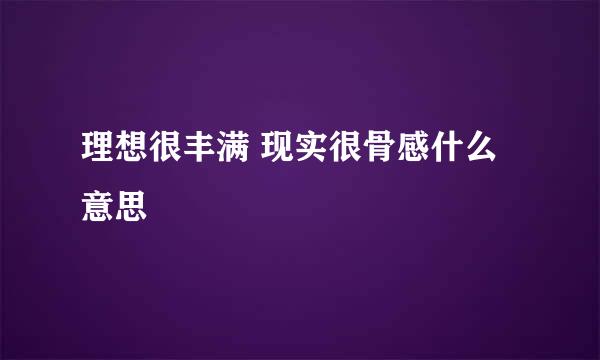 理想很丰满 现实很骨感什么意思